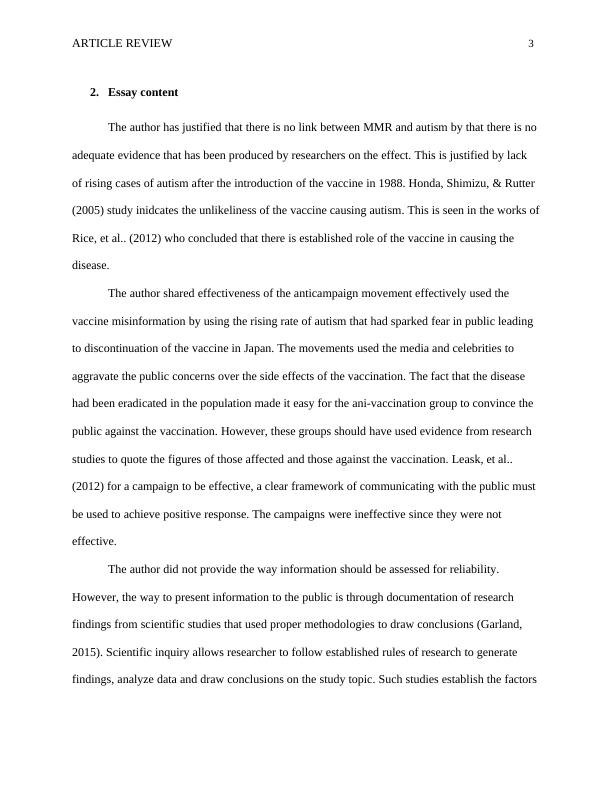 ARTICLE REVIEW 3

2. Essay content

The author has justified that there is no link between MMR and autism by that there is no adequate evidence that has been produced by researchers on the effect. This is justified by lack of rising cases of autism after the introduction of the vaccine in 1988. Honda, Shimizu, & Rutter (2005) study inidcates the unlikeliness of the vaccine causing autism. This is seen in the works of Rice, et al.. (2012) who concluded that there is established role of the vaccine in causing the disease.

The author shared effectiveness of the anticampaign movement effectively used the vaccine misinformation by using the rising rate of autism that had sparked fear in public leading to discontinuation of the vaccine in Japan. The movements used the media and celebrities to aggravate the public concerns over the side effects of the vaccination. The fact that the disease had been eradicated in the population made it easy for the ani-vaccination group to convince the public against the vaccination. However, these groups should have used evidence from research studies to quote the figures of those affected and those against the vaccination. Leask, et al.. (2012) for a campaign to be effective, a clear framework of communicating with the public must be used to achieve positive response. The campaigns were ineffective since they were not effective.

The author did not provide the way information should be assessed for reliability. However, the way to present information to the public is through documentation of research findings from scientific studies that used proper methodologies to draw conclusions (Garland, 2015). Scientific inquiry allows researcher to follow established rules of research to generate findings, analyze data and draw conclusions on the study topic. Such studies establish the factors